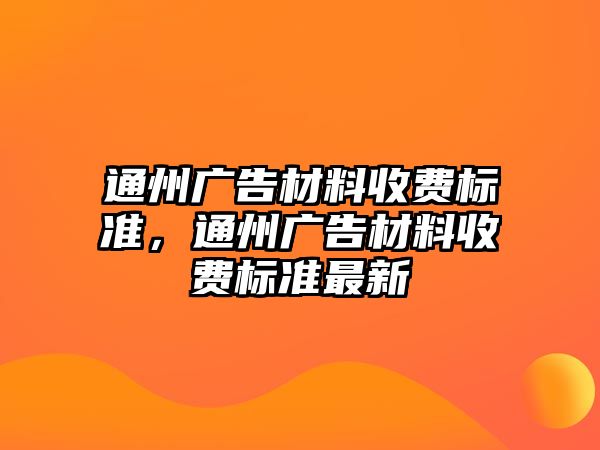 通州广告材料收费标准，通州广告材料收费标准最新